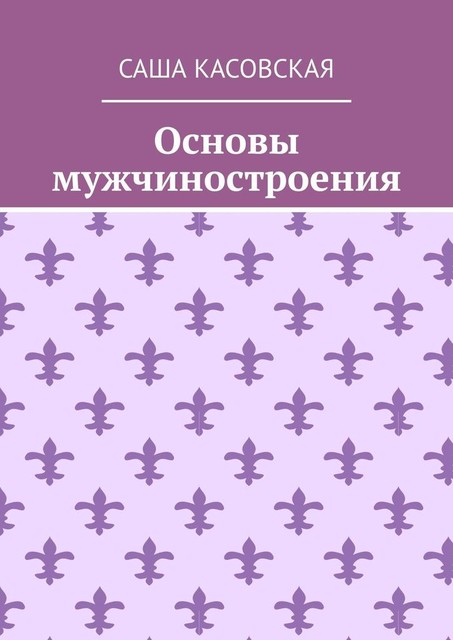 САША КАСОВСКАЯ

Основы мужчиностроения